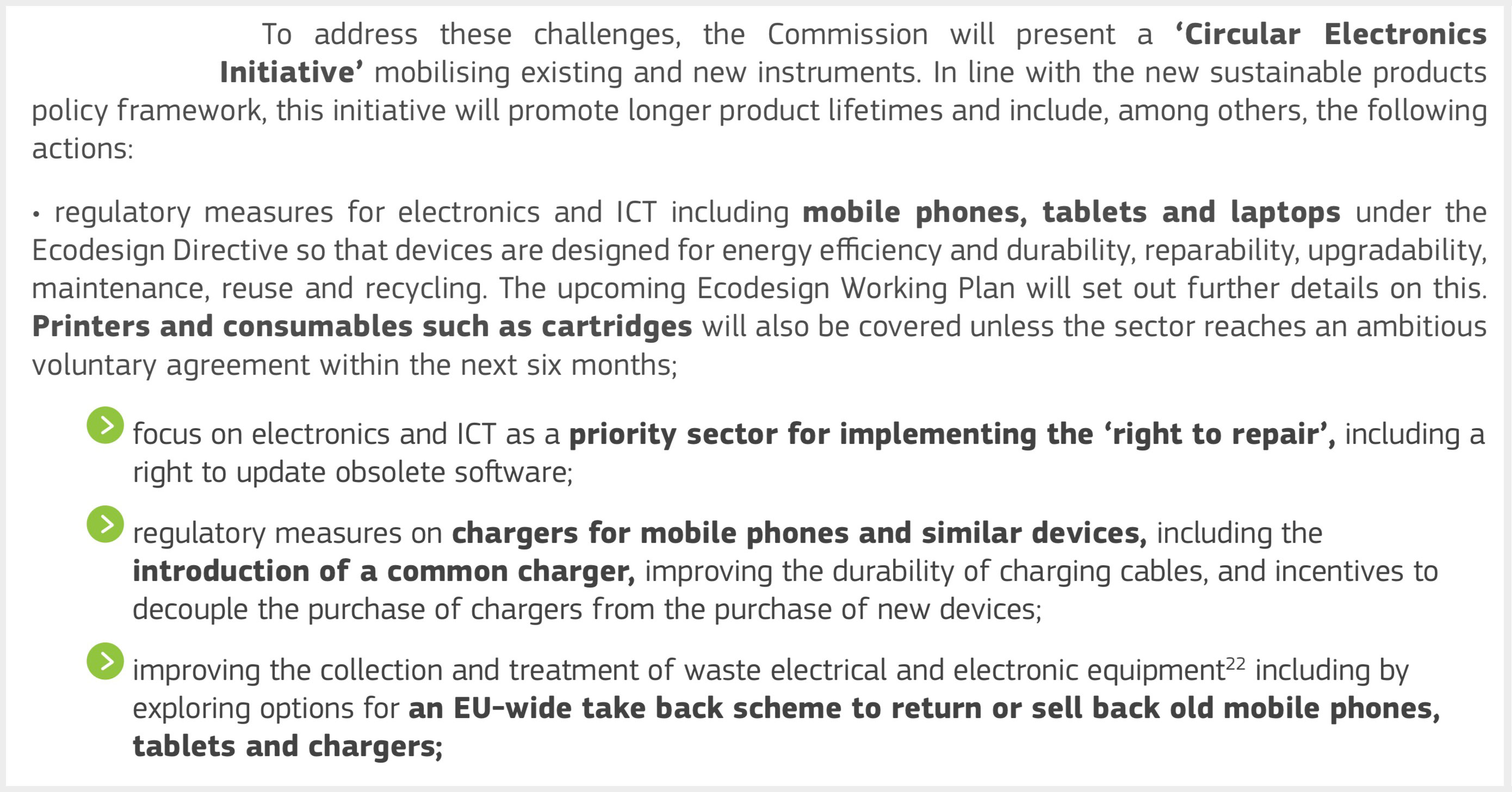 To address these challenges, the Commission will present a 'Circular Electronics Initiative' mobilising existing and new instruments. In line with the new sustainable products policy framework, this initiative will promote longer product lifetimes and include, among others, the following actions:

• regulatory measures for electronics and ICT including mobile phones, tablets and laptops under the Ecodesign Directive so that devices are designed for energy efficiency and durability, reparability, upgradability, maintenance, reuse and recycling. The upcoming Ecodesign Working Plan will set out further details on this. Printers and consumables such as cartridges will also be covered unless the sector reaches an ambitious voluntary agreement within the next six months;

focus on electronics and ICT as a priority sector for implementing the 'right to repair', including a right to update obsolete software;

regulatory measures on chargers for mobile phones and similar devices, including the introduction of a common charger, improving the durability of charging cables, and incentives to decouple the purchase of chargers from the purchase of new devices;

improving the collection and treatment of waste electrical and electronic equipment$^{22}$ including by exploring options for an EU-wide take back scheme to return or sell back old mobile phones, tablets and chargers;